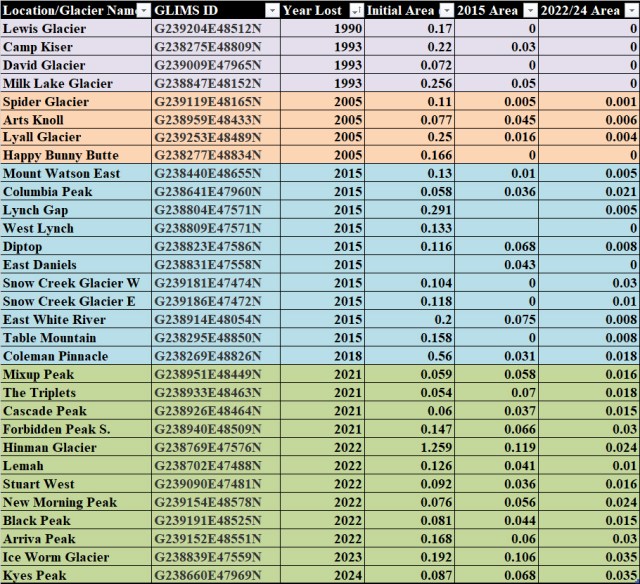 | Location/Glacier Nam | GLIMS ID | Year Lost | Initial Area | 2015 Area | 2022/24 Area |
|---|---|---|---|---|---|
| Lewis Glacier | G239204E48512N | 1990 | 0.17 | 0 | 0 |
| Camp Kiser | G238275E48809N | 1993 | 0.22 | 0.03 | 0 |
| David Glacier | G239009E47965N | 1993 | 0.072 | 0 | 0 |
| Milk Lake Glacier | G238847E48152N | 1993 | 0.256 | 0.05 | 0 |
| Spider Glacier | G239119E48165N | 2005 | 0.11 | 0.005 | 0.001 |
| Arts Knoll | G238959E48433N | 2005 | 0.077 | 0.045 | 0.006 |
| Lyall Glacier | G239253E48489N | 2005 | 0.25 | 0.016 | 0.004 |
| Happy Bunny Butte | G238277E48834N | 2005 | 0.166 | 0 | 0 |
| Mount Watson East | G238440E48655N | 2015 | 0.13 | 0.01 | 0.005 |
| Columbia Peak | G238641E47960N | 2015 | 0.058 | 0.036 | 0.021 |
| Lynch Gap | G238804E47571N | 2015 | 0.291 | | 0.005 |
| West Lynch | G238809E47571N | 2015 | 0.133 | | 0 |
| Diptop | G238823E47586N | 2015 | 0.116 | 0.068 | 0.008 |
| East Daniels | G238831E47558N | 2015 | | 0.043 | 0 |
| Snow Creek Glacier W | G239181E47474N | 2015 | 0.104 | 0 | 0.03 |
| Snow Creek Glacier E | G239186E47472N | 2015 | 0.118 | 0 | 0.01 |
| East White River | G238914E48054N | 2015 | 0.2 | 0.075 | 0.008 |
| Table Mountain | G238295E48850N | 2015 | 0.158 | 0 | 0.008 |
| Coleman Pinnacle | G238269E48826N | 2018 | 0.56 | 0.031 | 0.018 |
| Mixup Peak | G238951E48449N | 2021 | 0.059 | 0.058 | 0.016 |
| The Triplets | G238933E48463N | 2021 | 0.054 | 0.07 | 0.018 |
| Cascade Peak | G238926E48464N | 2021 | 0.06 | 0.037 | 0.015 |
| Forbidden Peak S. | G238940E48509N | 2021 | 0.147 | 0.066 | 0.03 |
| Hinman Glacier | G238769E47576N | 2022 | 1.259 | 0.119 | 0.024 |
| Lemah | G238702E47488N | 2022 | 0.126 | 0.041 | 0.01 |
| Stuart West | G239090E47481N | 2022 | 0.092 | 0.036 | 0.016 |
| New Morning Peak | G239154E48578N | 2022 | 0.076 | 0.056 | 0.024 |
| Black Peak | G239191E48525N | 2022 | 0.081 | 0.044 | 0.015 |
| Arriva Peak | G239152E48551N | 2022 | 0.168 | 0.06 | 0.03 |
| Ice Worm Glacier | G238839E47559N | 2023 | 0.192 | 0.106 | 0.035 |
| Kyes Peak | G238660E47969N | 2024 | 0.087 | 0.068 | 0.035 |